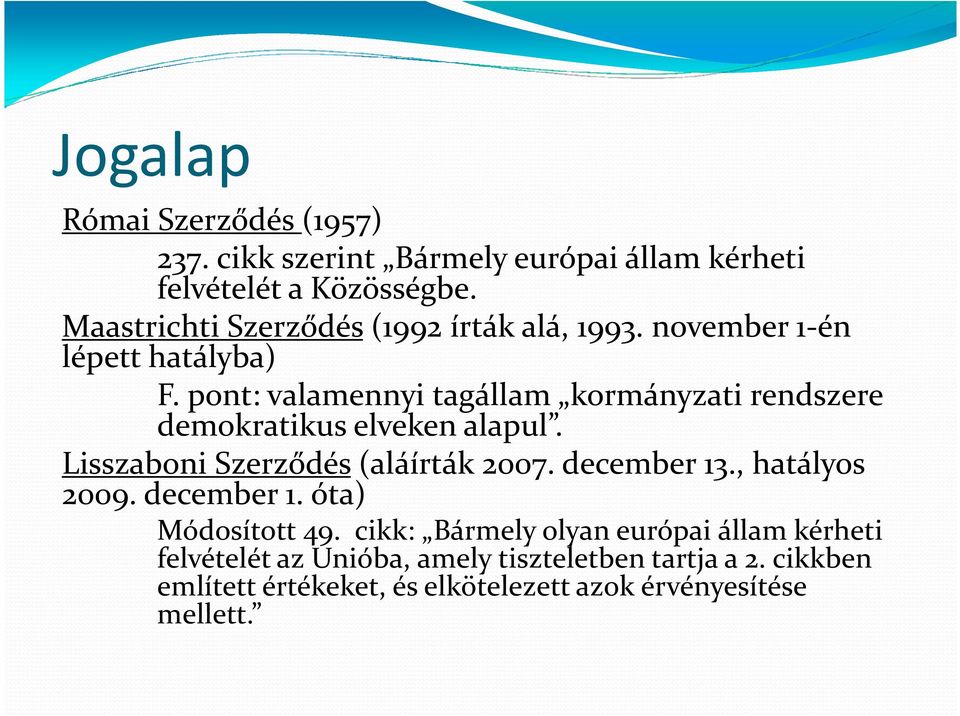 Jogalap

Római Szerződés (1957)

237. cikk szerint „Bármely európai állam kérheti felvételét a Közösségbe.

Maastrichti Szerződés (1992 írták alá, 1993. november 1-én lépett hatályba)

F. pont: valamennyi tagállam „kormányzati rendszere demokratikus elveken alapul”.

Lisszaboni Szerződés (aláírták 2007. december 13., hatályos 2009. december 1. óta)

Módosított 49. cikk: „Bármely olyan európai állam kérheti felvételét az Unióba, amely tiszteletben tartja a 2. cikkben említett értékeket, és elkötelezett azok érvényesítése mellett.”